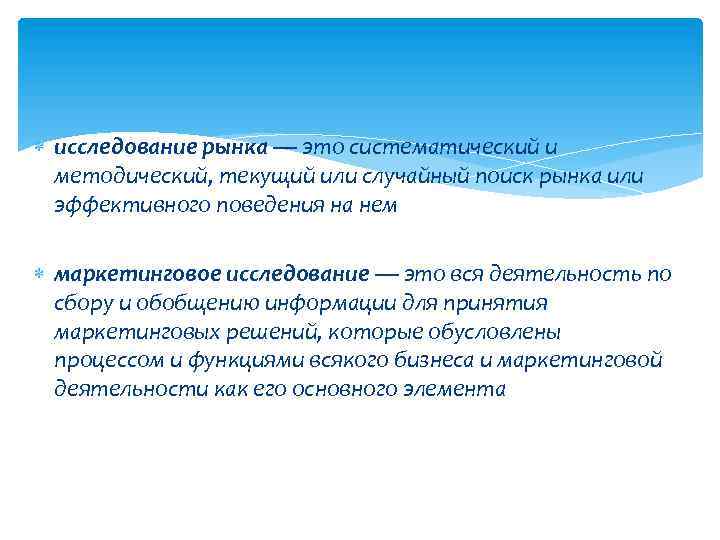 исследование рынка — это систематический и методический, текущий или случайный поиск рынка или эффективного поведения на нем

маркетинговое исследование — это вся деятельность по сбору и обобщению информации для принятия маркетинговых решений, которые обусловлены процессом и функциями всякого бизнеса и маркетинговой деятельности как его основного элемента